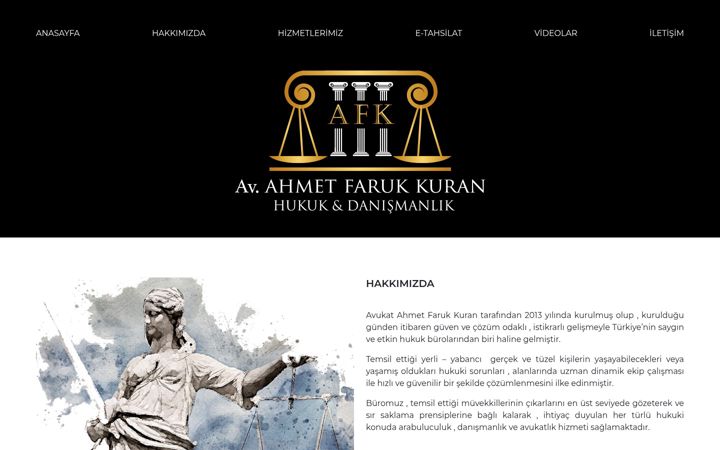 ANASAYFA HAKKIMIZDA HİZMETLERİMİZ E-TAHSİLAT VİDEOLAR İLETİŞİM

AFK

Av. AHMET FARUK KURAN
HUKUK & DANIŞMANLIK

HAKKIMIZDA

Avukat Ahmet Faruk Kuran tarafından 2013 yılında kurulmuş olup , kurulduğu günden itibaren güven ve çözüm odaklı , istikrarlı gelişmeyle Türkiye'nin saygın ve etkin hukuk bürolarından biri haline gelmiştir.

Temsil ettiği yerli – yabancı gerçek ve tüzel kişilerin yaşayabilecekleri veya yaşamış oldukları hukuki sorunları , alanlarında uzman dinamik ekip çalışması ile hızlı ve güvenilir bir şekilde çözümlenmesini ilke edinmiştir.

Büromuz , temsil ettiği müvekkillerinin çıkarlarını en üst seviyede gözeterek ve sır saklama prensiplerine bağlı kalarak , ihtiyaç duyulan her türlü hukuki konuda arabuluculuk , danışmanlık ve avukatlık hizmeti sağlamaktadır.